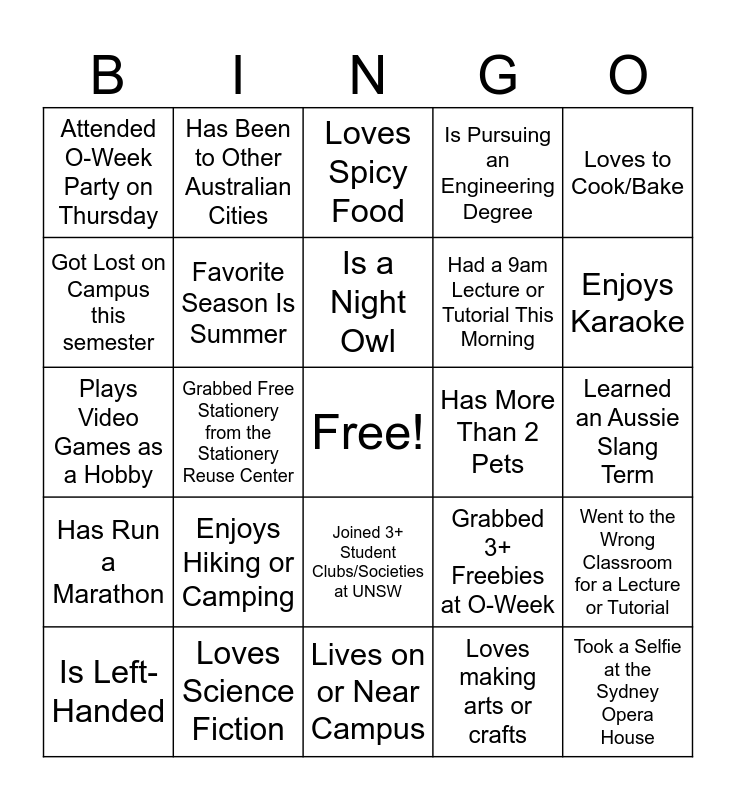 | B | I | N | G | O |
|---|---|---|---|---|
| Attended O-Week Party on Thursday | Has Been to Other Australian Cities | Loves Spicy Food | Is Pursuing an Engineering Degree | Loves to Cook/Bake |
| Got Lost on Campus this semester | Favorite Season Is Summer | Is a Night Owl | Had a 9am Lecture or Tutorial This Morning | Enjoys Karaoke |
| Plays Video Games as a Hobby | Grabbed Free Stationery from the Stationery Reuse Center | Free! | Has More Than 2 Pets | Learned an Aussie Slang Term |
| Has Run a Marathon | Enjoys Hiking or Camping | Joined 3+ Student Clubs/Societies at UNSW | Grabbed 3+ Freebies at O-Week | Went to the Wrong Classroom for a Lecture or Tutorial |
| Is Left-Handed | Loves Science Fiction | Lives on or Near Campus | Loves making arts or crafts | Took a Selfie at the Sydney Opera House |